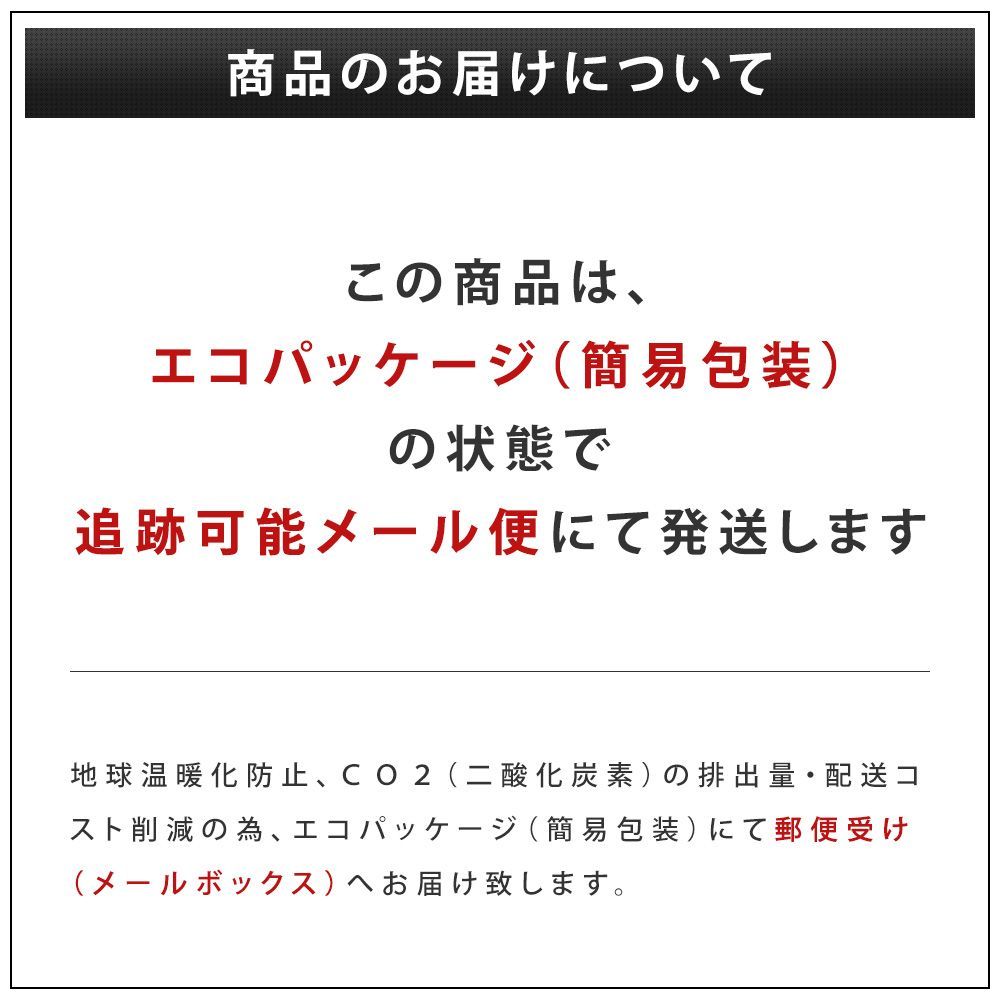 商品のお届けについて

この商品は、
エコパッケージ（簡易包装）
の状態で
追跡可能メール便にて発送します

地球温暖化防止、ＣＯ２（二酸化炭素）の排出量・配送コスト削減の為、エコパッケージ（簡易包装）にて郵便受け（メールボックス）へお届け致します。